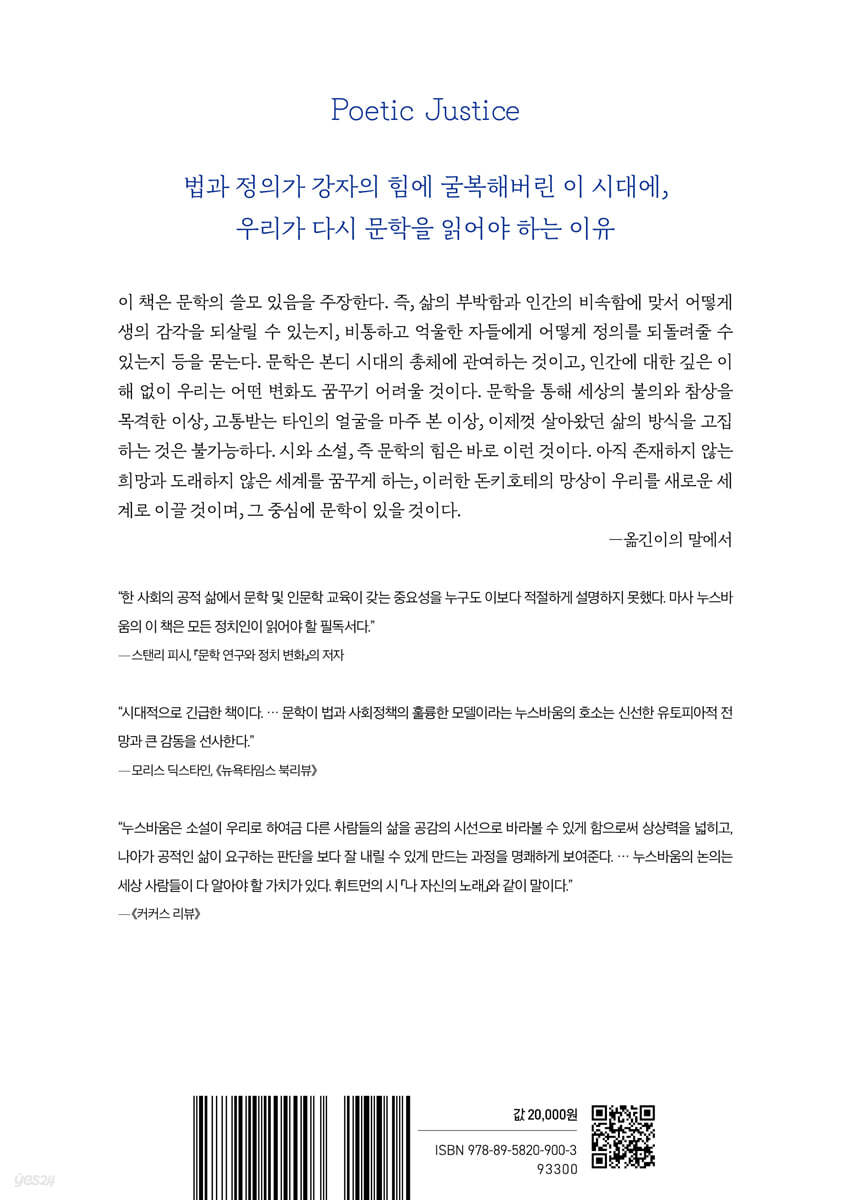 Poetic Justice

법과 정의가 강자의 힘에 굴복해버린 이 시대에,
우리가 다시 문학을 읽어야 하는 이유

이 책은 문학의 쓸모 있음을 주장한다. 즉, 삶의 부박함과 인간의 비속함에 맞서 어떻게 생의 감각을 되살릴 수 있는지, 비통하고 억울한 자들에게 어떻게 정의를 되돌려줄 수 있는지 등을 묻는다. 문학은 본디 시대의 총체에 관여하는 것이고, 인간에 대한 깊은 이해 없이 우리는 어떤 변화도 꿈꾸기 어려울 것이다. 문학을 통해 세상의 불의와 참상을 목격한 이상, 고통받는 타인의 얼굴을 마주 본 이상, 이제껏 살아왔던 삶의 방식을 고집하는 것은 불가능하다. 시와 소설, 즉 문학의 힘은 바로 이런 것이다. 아직 존재하지 않는 희망과 도래하지 않은 세계를 꿈꾸게 하는, 이러한 돈키호테의 망상이 우리를 새로운 세계로 이끌 것이며, 그 중심에 문학이 있을 것이다.

—옮긴이의 말에서

"한 사회의 공적 삶에서 문학 및 인문학 교육이 갖는 중요성을 누구도 이보다 적절하게 설명하지 못했다. 마사 누스바움의 이 책은 모든 정치인이 읽어야 할 필독서다."
—스탠리 피시, 『문학 연구와 정치 변화』의 저자

"시대적으로 긴급한 책이다. … 문학이 법과 사회정책의 훌륭한 모델이라는 누스바움의 호소는 신선한 유토피아적 전망과 큰 감동을 선사한다."
—모리스 딕스타인, 《뉴욕타임스 북리뷰》

"누스바움은 소설이 우리로 하여금 다른 사람들의 삶을 공감의 시선으로 바라볼 수 있게 함으로써 상상력을 넓히고, 나아가 공적인 삶이 요구하는 판단을 보다 잘 내릴 수 있게 만드는 과정을 명쾌하게 보여준다. … 누스바움의 논의는 세상 사람들이 다 알아야 할 가치가 있다. 휘트먼의 시 「나 자신의 노래」와 같이 말이다."
—《커커스 리뷰》

값 20,000원

ISBN 978-89-5820-900-3
93300

yes24